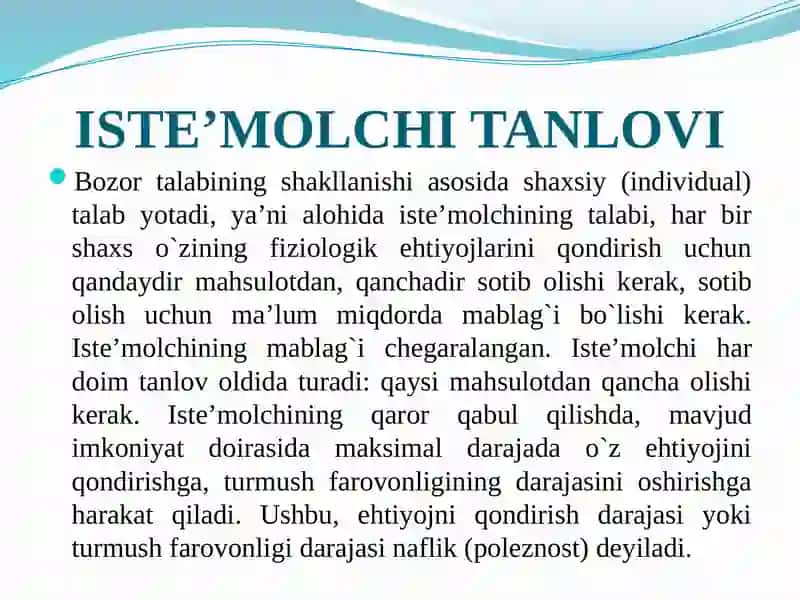 ISTE’MOLCHI TANLOVI

Bozor talabining shakllanishi asosida shaxsiy (individual) talab yotadi, ya’ni alohida iste’molchining talabi, har bir shaxs o`zining fiziologik ehtiyojlarini qondirish uchun qandaydir mahsulotdan, qanchadir sotib olishi kerak, sotib olish uchun ma’lum miqdorda mablag`i bo`lishi kerak. Iste’molchining mablag`i chegaralangan. Iste’molchi har doim tanlov oldida turadi: qaysi mahsulotdan qancha olishi kerak. Iste’molchining qaror qabul qilishda, mavjud imkoniyat doirasida maksimal darajada o`z ehtiyojini qondirishga, turmush farovonligining darajasini oshirishga harakat qiladi. Ushbu, ehtiyojni qondirish darajasi yoki turmush farovonligi darajasi naflik (poleznost) deyiladi.